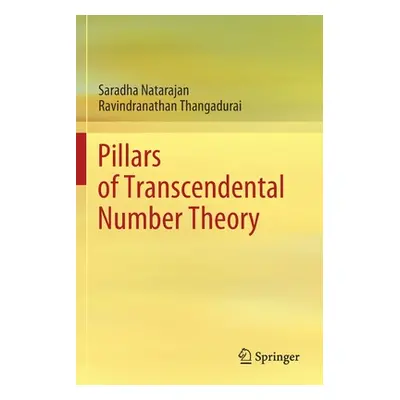 Saradha Natarajan
Ravindranathan Thangadurai

Pillars of Transcendental Number Theory

Springer